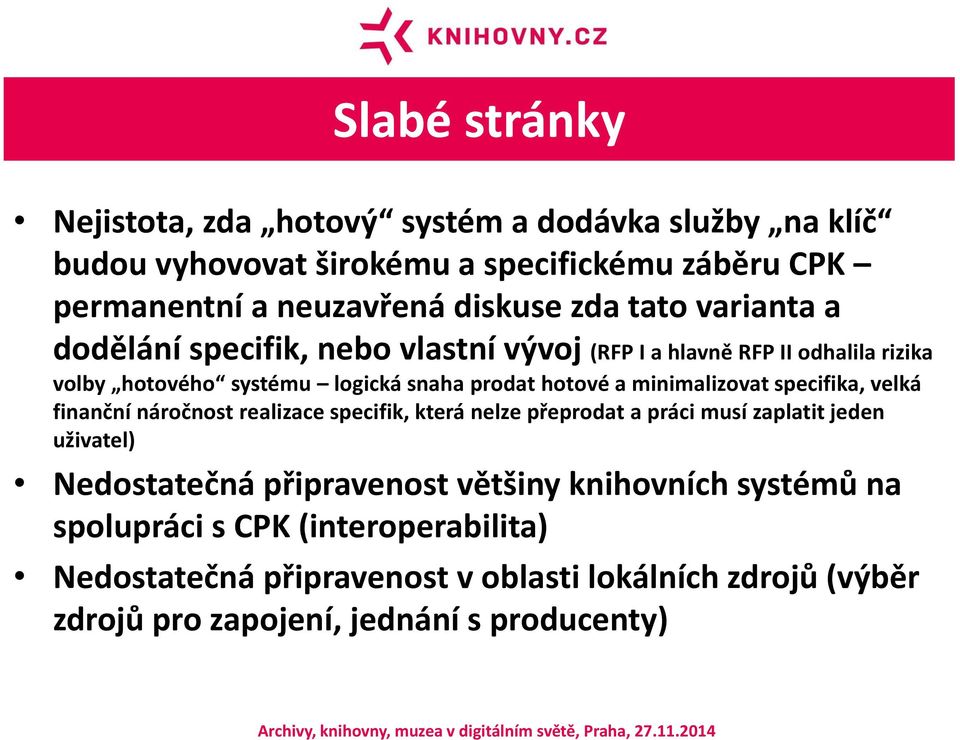 KNIHOVNY.CZ

Slabé stránky

• Nejistota, zda „hotový“ systém a dodávka služby „na klíč“ budou vyhovovat širokému a specifickému záběru CPK – permanentní a neuzavřená diskuse zda tato varianta a dodělání specifik, nebo vlastní vývoj (RFP I a hlavně RFP II odhalila rizika volby „hotového“ systému – logická snaha prodat hotové a minimalizovat specifika, velká finanční náročnost realizace specifik, která nelze přeprodat a práci musí zaplatit jeden uživatel)

• Nedostatečná připravenost většiny knihovních systémů na spolupráci s CPK (interoperabilita)

• Nedostatečná připravenost v oblasti lokálních zdrojů (výběr zdrojů pro zapojení, jednání s producenty)

Archivy, knihovny, muzea v digitálním světě, Praha, 27.11.2014